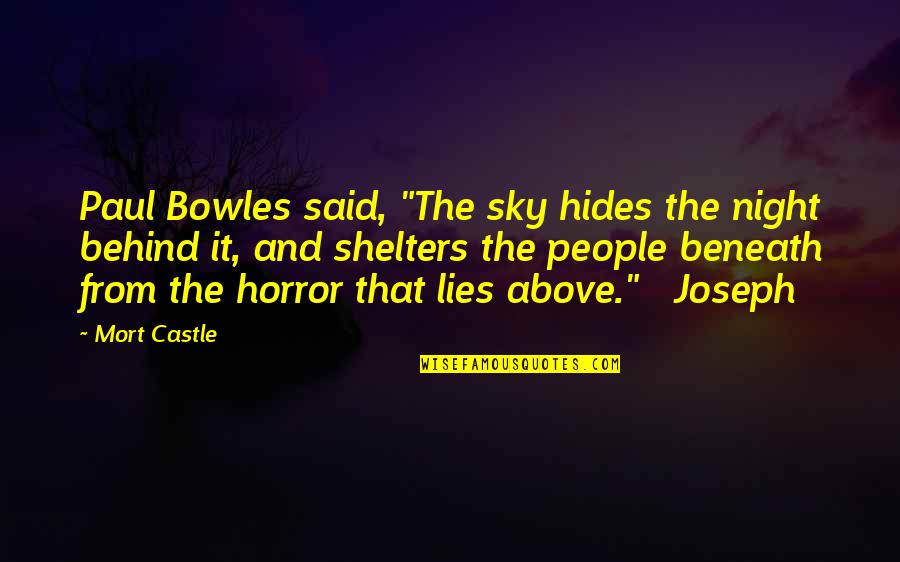 Paul Bowles said, "The sky hides the night behind it, and shelters the people beneath from the horror that lies above." Joseph

~ Mort Castle

WISEFAMOUSQUOTES.COM